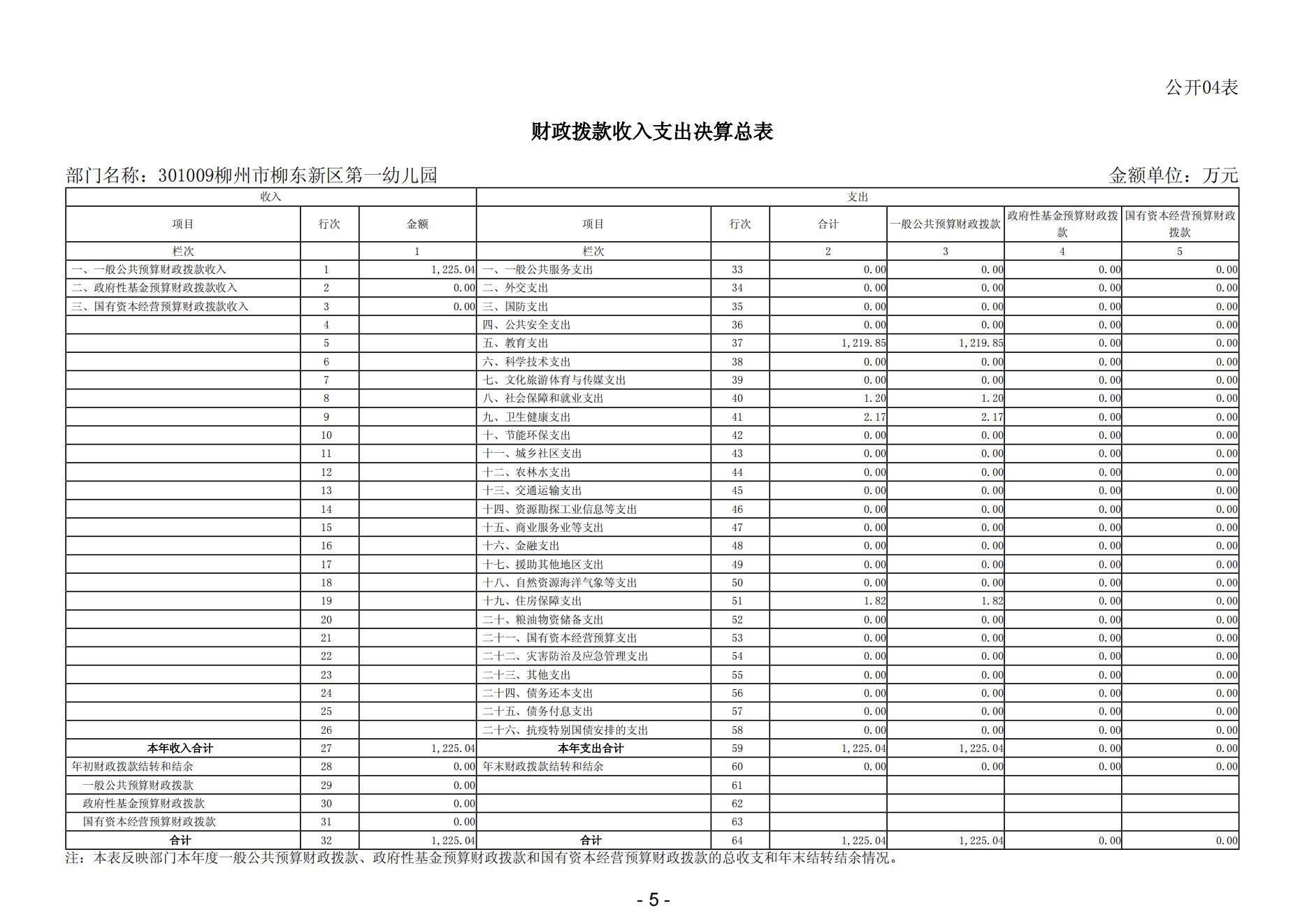 公开04表

财政拨款收入支出决算总表

部门名称：301009柳州市柳东新区第一幼儿园

金额单位：万元

| 收入 | | | 支出 | | | | | |
|---|---|---|---|---|---|---|---|---|
| 项目 | 行次 | 金额 | 项目 | 行次 | 合计 | 一般公共预算财政拨款 | 政府性基金预算财政拨款 | 国有资本经营预算财政拨款 |
| 栏次 | | 1 | 栏次 | | 2 | 3 | 4 | 5 |
| 一、一般公共预算财政拨款收入 | 1 | 1,225.04 | 一、一般公共服务支出 | 33 | 0.00 | 0.00 | 0.00 | 0.00 |
| 二、政府性基金预算财政拨款收入 | 2 | 0.00 | 二、外交支出 | 34 | 0.00 | 0.00 | 0.00 | 0.00 |
| 三、国有资本经营预算财政拨款收入 | 3 | 0.00 | 三、国防支出 | 35 | 0.00 | 0.00 | 0.00 | 0.00 |
| | 4 | | 四、公共安全支出 | 36 | 0.00 | 0.00 | 0.00 | 0.00 |
| | 5 | | 五、教育支出 | 37 | 1,219.85 | 1,219.85 | 0.00 | 0.00 |
| | 6 | | 六、科学技术支出 | 38 | 0.00 | 0.00 | 0.00 | 0.00 |
| | 7 | | 七、文化旅游体育与传媒支出 | 39 | 0.00 | 0.00 | 0.00 | 0.00 |
| | 8 | | 八、社会保障和就业支出 | 40 | 1.20 | 1.20 | 0.00 | 0.00 |
| | 9 | | 九、卫生健康支出 | 41 | 2.17 | 2.17 | 0.00 | 0.00 |
| | 10 | | 十、节能环保支出 | 42 | 0.00 | 0.00 | 0.00 | 0.00 |
| | 11 | | 十一、城乡社区支出 | 43 | 0.00 | 0.00 | 0.00 | 0.00 |
| | 12 | | 十二、农林水支出 | 44 | 0.00 | 0.00 | 0.00 | 0.00 |
| | 13 | | 十三、交通运输支出 | 45 | 0.00 | 0.00 | 0.00 | 0.00 |
| | 14 | | 十四、资源勘探工业信息等支出 | 46 | 0.00 | 0.00 | 0.00 | 0.00 |
| | 15 | | 十五、商业服务业等支出 | 47 | 0.00 | 0.00 | 0.00 | 0.00 |
| | 16 | | 十六、金融支出 | 48 | 0.00 | 0.00 | 0.00 | 0.00 |
| | 17 | | 十七、援助其他地区支出 | 49 | 0.00 | 0.00 | 0.00 | 0.00 |
| | 18 | | 十八、自然资源海洋气象等支出 | 50 | 0.00 | 0.00 | 0.00 | 0.00 |
| | 19 | | 十九、住房保障支出 | 51 | 1.82 | 1.82 | 0.00 | 0.00 |
| | 20 | | 二十、粮油物资储备支出 | 52 | 0.00 | 0.00 | 0.00 | 0.00 |
| | 21 | | 二十一、国有资本经营预算支出 | 53 | 0.00 | 0.00 | 0.00 | 0.00 |
| | 22 | | 二十二、灾害防治及应急管理支出 | 54 | 0.00 | 0.00 | 0.00 | 0.00 |
| | 23 | | 二十三、其他支出 | 55 | 0.00 | 0.00 | 0.00 | 0.00 |
| | 24 | | 二十四、债务还本支出 | 56 | 0.00 | 0.00 | 0.00 | 0.00 |
| | 25 | | 二十五、债务付息支出 | 57 | 0.00 | 0.00 | 0.00 | 0.00 |
| | 26 | | 二十六、抗疫特别国债安排的支出 | 58 | 0.00 | 0.00 | 0.00 | 0.00 |
| 本年收入合计 | 27 | 1,225.04 | 本年支出合计 | 59 | 1,225.04 | 1,225.04 | 0.00 | 0.00 |
| 年初财政拨款结转和结余 | 28 | 0.00 | 年末财政拨款结转和结余 | 60 | 0.00 | 0.00 | 0.00 | 0.00 |
| 一般公共预算财政拨款 | 29 | 0.00 | | 61 | | | | |
| 政府性基金预算财政拨款 | 30 | 0.00 | | 62 | | | | |
| 国有资本经营预算财政拨款 | 31 | 0.00 | | 63 | | | | |
| 合计 | 32 | 1,225.04 | 合计 | 64 | 1,225.04 | 1,225.04 | 0.00 | 0.00 |

注：本表反映部门本年度一般公共预算财政拨款、政府性基金预算财政拨款和国有资本经营预算财政拨款的总收支和年末结转结余情况。

- 5 -